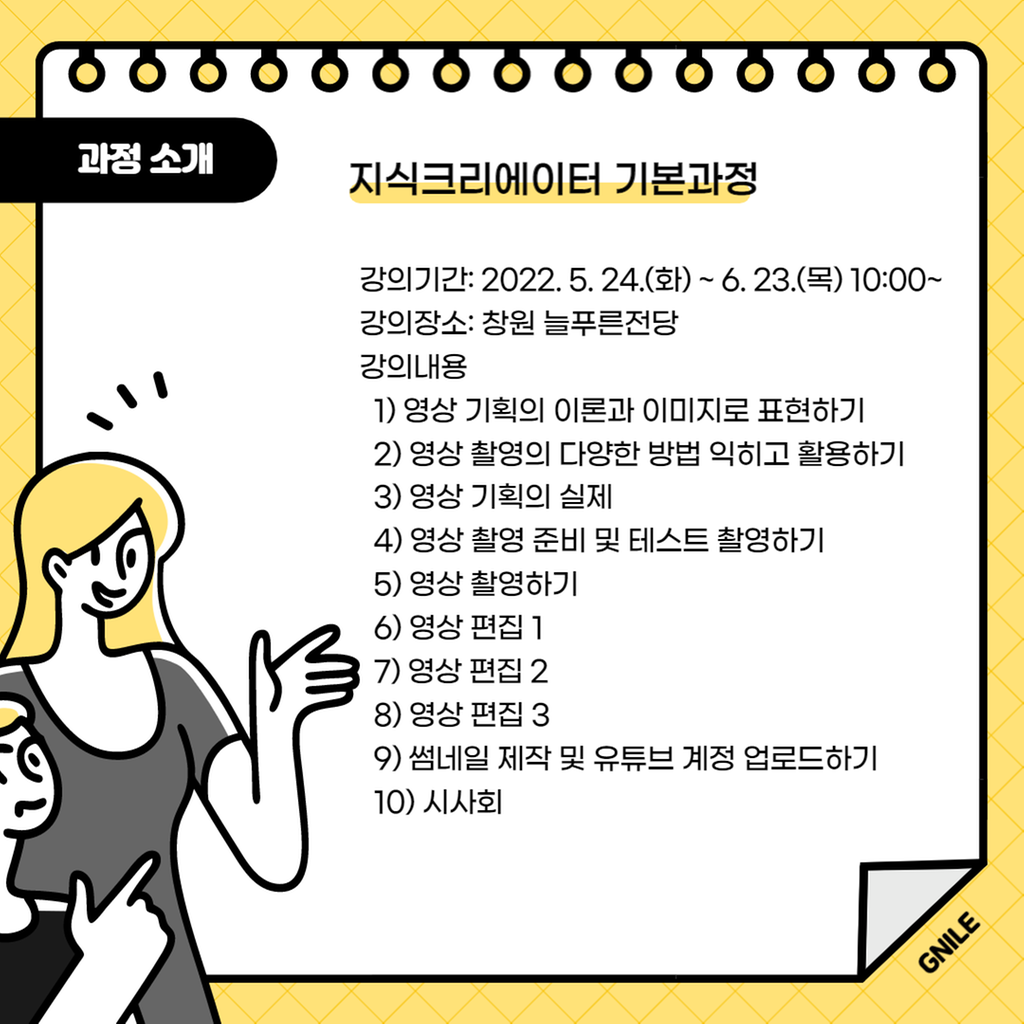 과정 소개

지식크리에이터 기본과정

강의기간: 2022. 5. 24.(화) ~ 6. 23.(목) 10:00~
강의장소: 창원 늘푸른전당
강의내용
1) 영상 기획의 이론과 이미지로 표현하기
2) 영상 촬영의 다양한 방법 익히고 활용하기
3) 영상 기획의 실제
4) 영상 촬영 준비 및 테스트 촬영하기
5) 영상 촬영하기
6) 영상 편집 1
7) 영상 편집 2
8) 영상 편집 3
9) 썸네일 제작 및 유튜브 계정 업로드하기
10) 시사회

GNILE